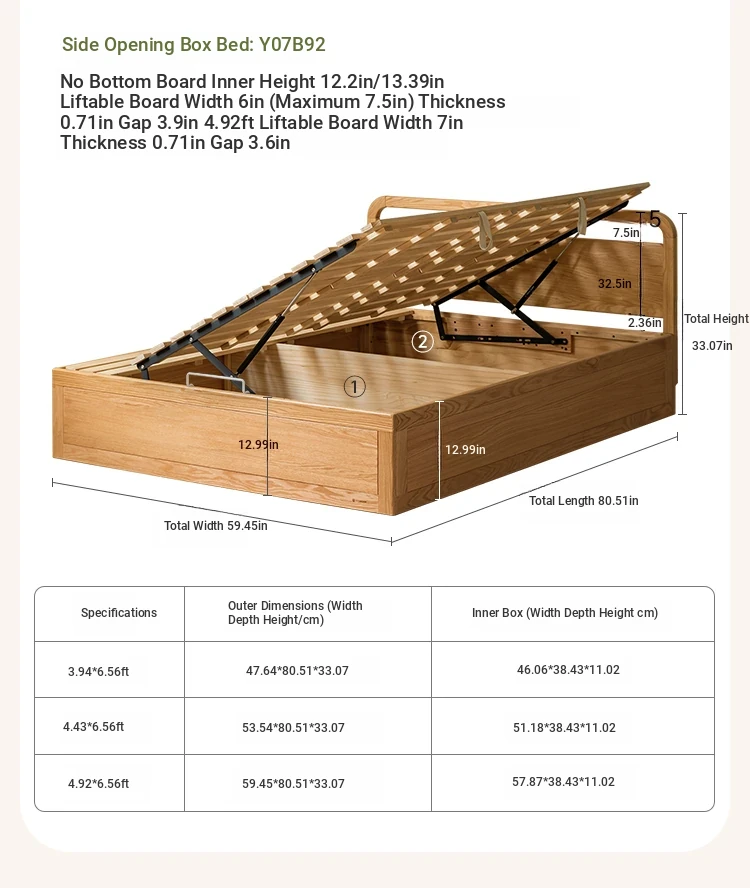 Side Opening Box Bed: Y07B92

No Bottom Board Inner Height 12.2in/13.39in Liftable Board Width 6in (Maximum 7.5in) Thickness 0.71in Gap 3.9in 4.92ft Liftable Board Width 7in Thickness 0.71in Gap 3.6in

5
7.5in
32.5in
2.36in
Total Height 33.07in
②
①
12.99in
12.99in
Total Length 80.51in
Total Width 59.45in

| Specifications | Outer Dimensions (Width Depth Height/cm) | Inner Box (Width Depth Height cm) |
|---|---|---|
| 3.94*6.56ft | 47.64*80.51*33.07 | 46.06*38.43*11.02 |
| 4.43*6.56ft | 53.54*80.51*33.07 | 51.18*38.43*11.02 |
| 4.92*6.56ft | 59.45*80.51*33.07 | 57.87*38.43*11.02 |